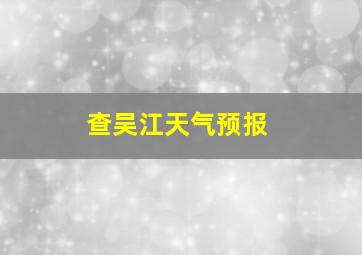 查吴江天气预报